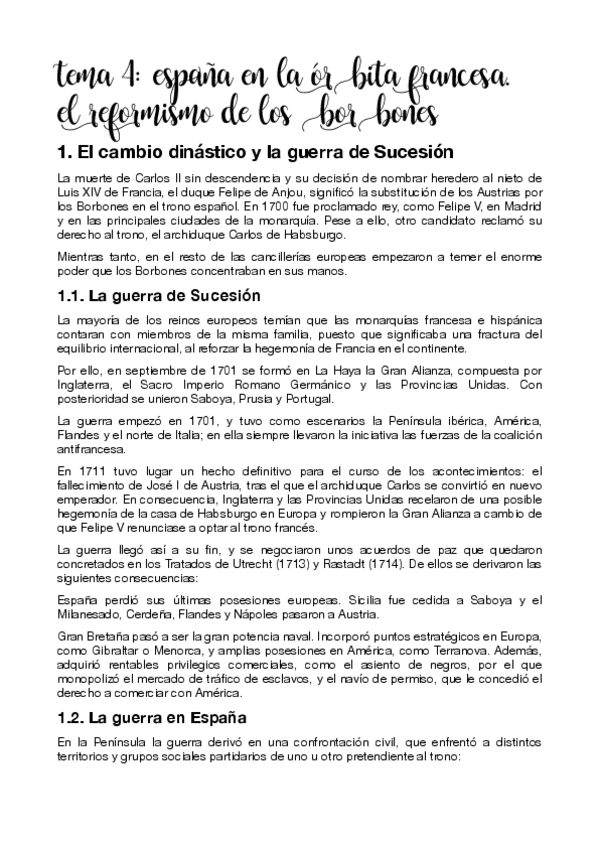 tema 4: españa en la ór bita francesa. el reformismo de los bor bones

1. El cambio dinástico y la guerra de Sucesión

La muerte de Carlos II sin descendencia y su decisión de nombrar heredero al nieto de Luis XIV de Francia, el duque Felipe de Anjou, significó la substitución de los Austrias por los Borbones en el trono español. En 1700 fue proclamado rey, como Felipe V, en Madrid y en las principales ciudades de la monarquía. Pese a ello, otro candidato reclamó su derecho al trono, el archiduque Carlos de Habsburgo.

Mientras tanto, en el resto de las cancillerías europeas empezaron a temer el enorme poder que los Borbones concentraban en sus manos.

1.1. La guerra de Sucesión

La mayoría de los reinos europeos temían que las monarquías francesa e hispánica contaran con miembros de la misma familia, puesto que significaba una fractura del equilibrio internacional, al reforzar la hegemonía de Francia en el continente.

Por ello, en septiembre de 1701 se formó en La Haya la Gran Alianza, compuesta por Inglaterra, el Sacro Imperio Romano Germánico y las Provincias Unidas. Con posterioridad se unieron Saboya, Prusia y Portugal.

La guerra empezó en 1701, y tuvo como escenarios la Península ibérica, América, Flandes y el norte de Italia; en ella siempre llevaron la iniciativa las fuerzas de la coalición antifrancesa.

En 1711 tuvo lugar un hecho definitivo para el curso de los acontecimientos: el fallecimiento de José I de Austria, tras el que el archiduque Carlos se convirtió en nuevo emperador. En consecuencia, Inglaterra y las Provincias Unidas recelaron de una posible hegemonía de la casa de Habsburgo en Europa y rompieron la Gran Alianza a cambio de que Felipe V renunciase a optar al trono francés.

La guerra llegó así a su fin, y se negociaron unos acuerdos de paz que quedaron concretados en los Tratados de Utrecht (1713) y Rastadt (1714). De ellos se derivaron las siguientes consecuencias:

España perdió sus últimas posesiones europeas. Sicilia fue cedida a Saboya y el Milanesado, Cerdeña, Flandes y Nápoles pasaron a Austria.

Gran Bretaña pasó a ser la gran potencia naval. Incorporó puntos estratégicos en Europa, como Gibraltar o Menorca, y amplias posesiones en América, como Terranova. Además, adquirió rentables privilegios comerciales, como el asiento de negros, por el que monopolizó el mercado de tráfico de esclavos, y el navío de permiso, que le concedió el derecho a comerciar con América.

1.2. La guerra en España

En la Península la guerra derivó en una confrontación civil, que enfrentó a distintos territorios y grupos sociales partidarios de uno u otro pretendiente al trono: